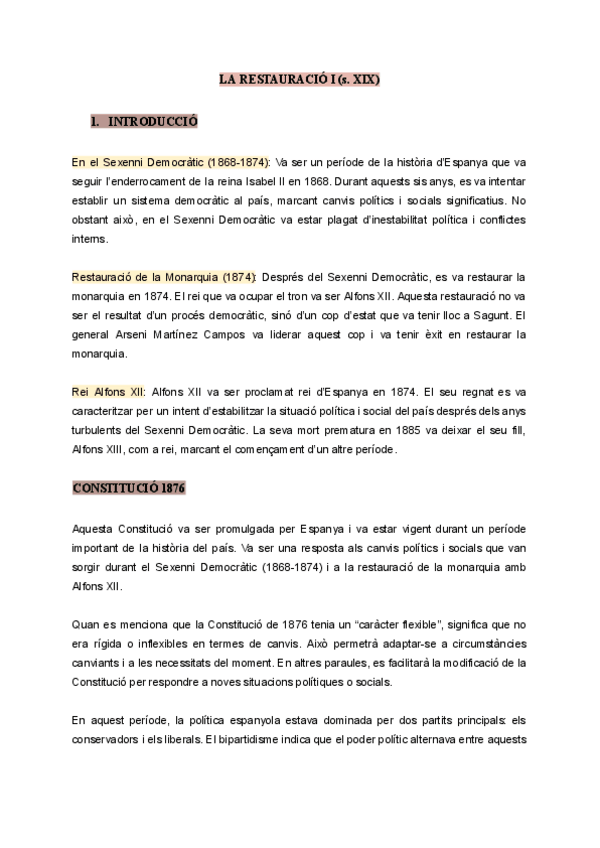 LA RESTAURACIÓ I (s. XIX)

1. INTRODUCCIÓ

En el Sexenni Democràtic (1868-1874): Va ser un període de la història d'Espanya que va seguir l'enderrocament de la reina Isabel II en 1868. Durant aquests sis anys, es va intentar establir un sistema democràtic al país, marcant canvis polítics i socials significatius. No obstant això, en el Sexenni Democràtic va estar plagat d'inestabilitat política i conflictes interns.

Restauració de la Monarquia (1874): Després del Sexenni Democràtic, es va restaurar la monarquia en 1874. El rei que va ocupar el tron va ser Alfons XII. Aquesta restauració no va ser el resultat d'un procés democràtic, sinó d'un cop d'estat que va tenir lloc a Sagunt. El general Arseni Martínez Campos va liderar aquest cop i va tenir èxit en restaurar la monarquia.

Rei Alfons XII: Alfons XII va ser proclamat rei d'Espanya en 1874. El seu regnat es va caracteritzar per un intent d'estabilitzar la situació política i social del país després dels anys turbulents del Sexenni Democràtic. La seva mort prematura en 1885 va deixar el seu fill, Alfons XIII, com a rei, marcant el començament d'un altre període.

CONSTITUCIÓ 1876

Aquesta Constitució va ser promulgada per Espanya i va estar vigent durant un període important de la història del país. Va ser una resposta als canvis polítics i socials que van sorgir durant el Sexenni Democràtic (1868-1874) i a la restauració de la monarquia amb Alfons XII.

Quan es menciona que la Constitució de 1876 tenia un "caràcter flexible", significa que no era rígida o inflexibles en termes de canvis. Això permetrà adaptar-se a circumstàncies canviants i a les necessitats del moment. En altres paraules, es facilitarà la modificació de la Constitució per respondre a noves situacions polítiques o socials.

En aquest període, la política espanyola estava dominada per dos partits principals: els conservadors i els liberals. El bipartidisme indica que el poder polític alternava entre aquests